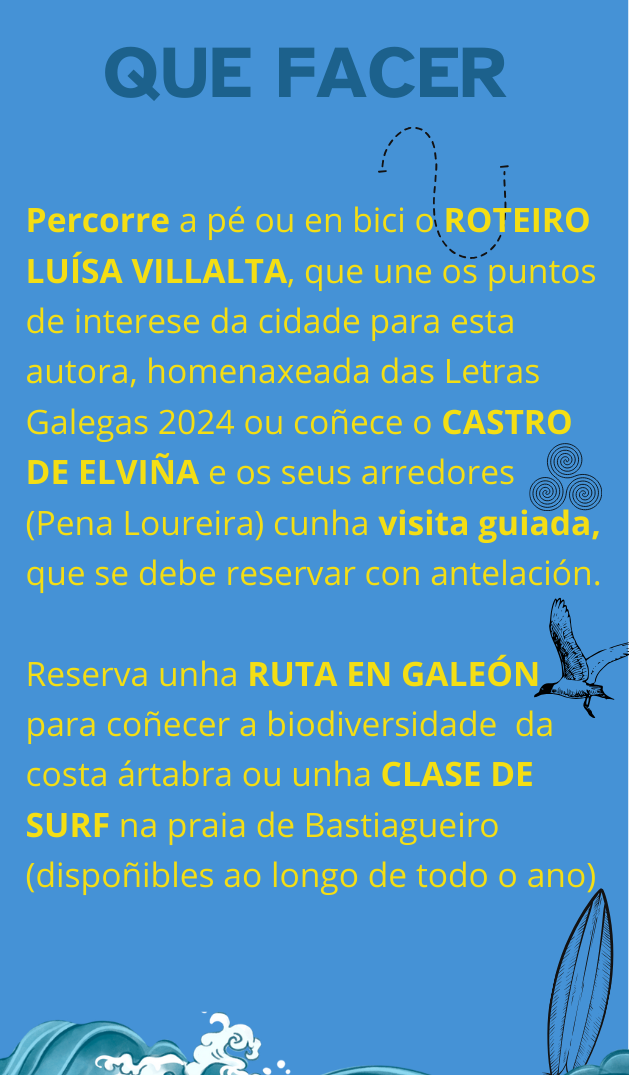 QUE FACER

Percorre a pé ou en bici o ROTEIRO LUÍSA VILLALTA, que une os puntos de interese da cidade para esta autora, homenaxeada das Letras Galegas 2024 ou coñece o CASTRO DE ELVIÑA e os seus arredores (Pena Loureira) cunha visita guiada, que se debe reservar con antelación.

Reserva unha RUTA EN GALEÓN para coñecer a biodiversidade da costa ártabra ou unha CLASE DE SURF na praia de Bastiagueiro (dispoñibles ao longo de todo o ano)